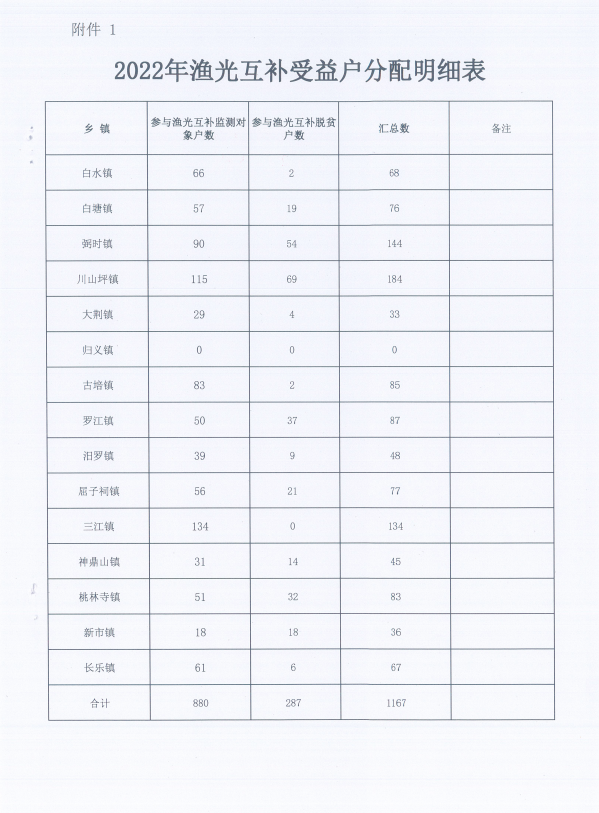 附件 1

2022年渔光互补受益户分配明细表

| 乡 镇 | 参与渔光互补监测对象户数 | 参与渔光互补脱贫户数 | 汇总数 | 备注 |
|---|---|---|---|---|
| 白水镇 | 66 | 2 | 68 | |
| 白塘镇 | 57 | 19 | 76 | |
| 弼时镇 | 90 | 54 | 144 | |
| 川山坪镇 | 115 | 69 | 184 | |
| 大荆镇 | 29 | 4 | 33 | |
| 归义镇 | 0 | 0 | 0 | |
| 古培镇 | 83 | 2 | 85 | |
| 罗江镇 | 50 | 37 | 87 | |
| 汨罗镇 | 39 | 9 | 48 | |
| 屈子祠镇 | 56 | 21 | 77 | |
| 三江镇 | 134 | 0 | 134 | |
| 神鼎山镇 | 31 | 14 | 45 | |
| 桃林寺镇 | 51 | 32 | 83 | |
| 新市镇 | 18 | 18 | 36 | |
| 长乐镇 | 61 | 6 | 67 | |
| 合计 | 880 | 287 | 1167 | |